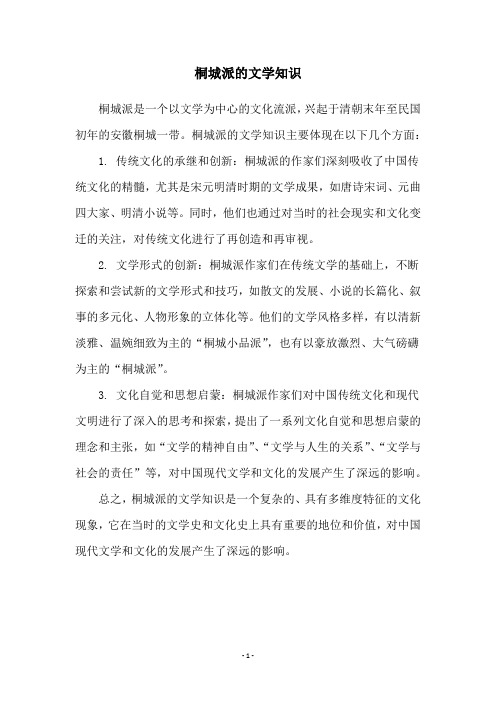 桐城派的文学知识

桐城派是一个以文学为中心的文化流派，兴起于清朝末年至民国初年的安徽桐城一带。桐城派的文学知识主要体现在以下几个方面：

1. 传统文化的承继和创新：桐城派的作家们深刻吸收了中国传统文化的精髓，尤其是宋元明清时期的文学成果，如唐诗宋词、元曲四大家、明清小说等。同时，他们也通过对当时的社会现实和文化变迁的关注，对传统文化进行了再创造和再审视。

2. 文学形式的创新：桐城派作家们在传统文学的基础上，不断探索和尝试新的文学形式和技巧，如散文的发展、小说的长篇化、叙事的多元化、人物形象的立体化等。他们的文学风格多样，有以清新淡雅、温婉细致为主的“桐城小品派”，也有以豪放激烈、大气磅礴为主的“桐城派”。

3. 文化自觉和思想启蒙：桐城派作家们对中国传统文化和现代文明进行了深入的思考和探索，提出了一系列文化自觉和思想启蒙的理念和主张，如“文学的精神自由”、“文学与人生的关系”、“文学与社会的责任”等，对中国现代文学和文化的发展产生了深远的影响。

总之，桐城派的文学知识是一个复杂的、具有多维度特征的文化现象，它在当时的文学史和文化史上具有重要的地位和价值，对中国现代文学和文化的发展产生了深远的影响。

- 1 -